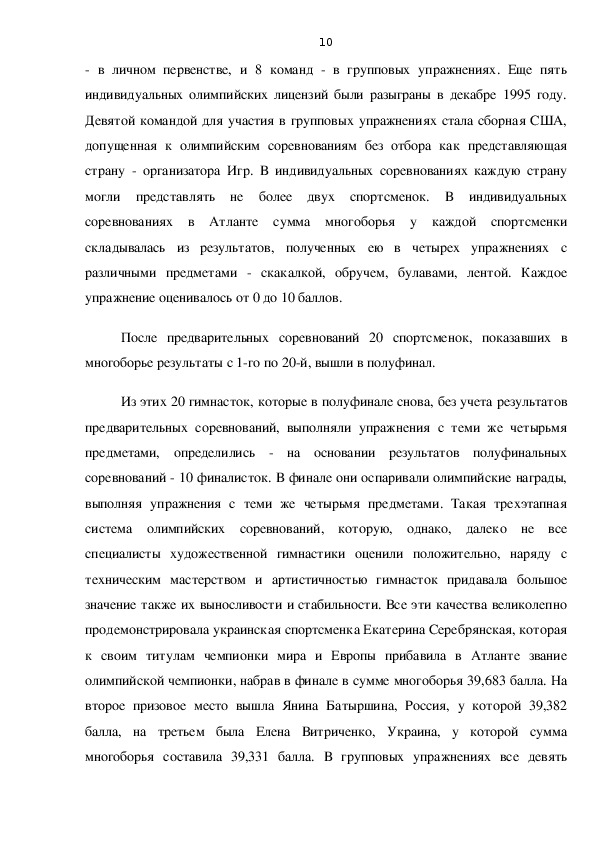 10

- в личном первенстве, и 8 команд - в групповых упражнениях. Еще пять индивидуальных олимпийских лицензий были разыграны в декабре 1995 году. Девятой командой для участия в групповых упражнениях стала сборная США, допущенная к олимпийским соревнованиям без отбора как представляющая страну - организатора Игр. В индивидуальных соревнованиях каждую страну могли представлять не более двух спортсменок. В индивидуальных соревнованиях в Атланте сумма многоборья у каждой спортсменки складывалась из результатов, полученных ею в четырех упражнениях с различными предметами - скакалкой, обручем, булавами, лентой. Каждое упражнение оценивалось от 0 до 10 баллов.

После предварительных соревнований 20 спортсменок, показавших в многоборье результаты с 1-го по 20-й, вышли в полуфинал.

Из этих 20 гимнасток, которые в полуфинале снова, без учета результатов предварительных соревнований, выполняли упражнения с теми же четырьмя предметами, определились - на основании результатов полуфинальных соревнований - 10 финалисток. В финале они оспаривали олимпийские награды, выполняя упражнения с теми же четырьмя предметами. Такая трехэтапная система олимпийских соревнований, которую, однако, далеко не все специалисты художественной гимнастики оценили положительно, наряду с техническим мастерством и артистичностью гимнасток придавала большое значение также их выносливости и стабильности. Все эти качества великолепно продемонстрировала украинская спортсменка Екатерина Серебрянская, которая к своим титулам чемпионки мира и Европы прибавила в Атланте звание олимпийской чемпионки, набрав в финале в сумме многоборья 39,683 балла. На второе призовое место вышла Янина Батыршина, Россия, у которой 39,382 балла, на третьем была Елена Витриченко, Украина, у которой сумма многоборья составила 39,331 балла. В групповых упражнениях все девять